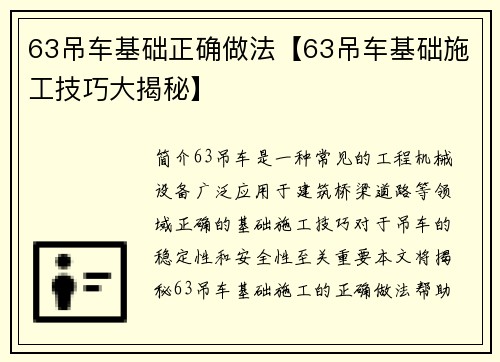 63吊车基础正确做法【63吊车基础施工技巧大揭秘】

简介63吊车是一种常见的工程机械设备广泛应用于建筑桥梁道路等领域正确的基础施工技巧对于吊车的稳定性和安全性至关重要本文将揭秘63吊车基础施工的正确做法帮助